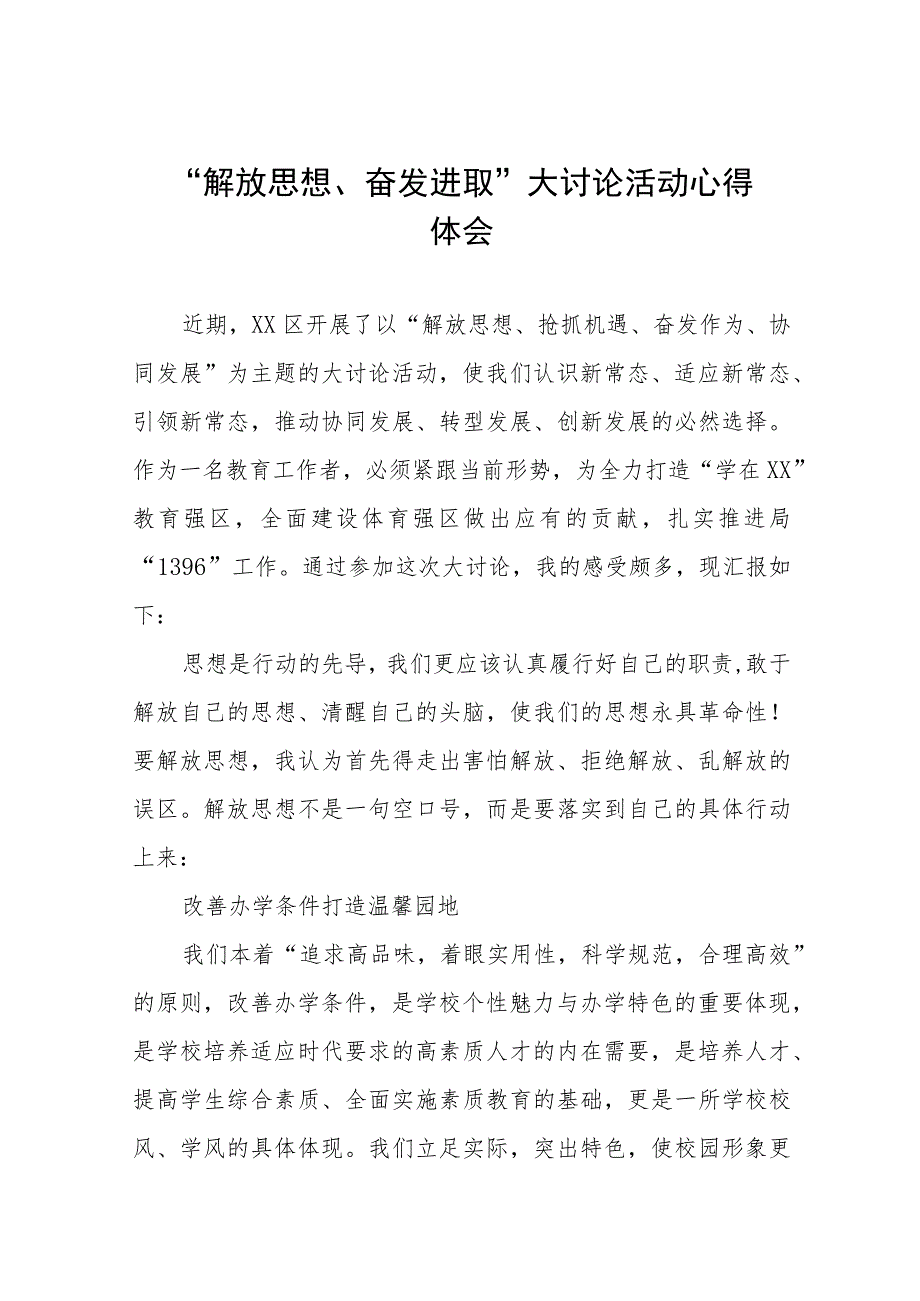 “解放思想、奋发进取”大讨论活动心得体会

近期，XX区开展了以“解放思想、抢抓机遇、奋发作为、协同发展”为主题的大讨论活动，使我们认识新常态、适应新常态、引领新常态，推动协同发展、转型发展、创新发展的必然选择。作为一名教育工作者，必须紧跟当前形势，为全力打造“学在XX”教育强区，全面建设体育强区做出应有的贡献，扎实推进局“1396”工作。通过参加这次大讨论，我的感受颇多，现汇报如下：

思想是行动的先导，我们更应该认真履行好自己的职责,敢于解放自己的思想、清醒自己的头脑，使我们的思想永具革命性！要解放思想，我认为首先得走出害怕解放、拒绝解放、乱解放的误区。解放思想不是一句空口号，而是要落实到自己的具体行动上来：

改善办学条件打造温馨园地

我们本着“追求高品味，着眼实用性，科学规范，合理高效”的原则，改善办学条件，是学校个性魅力与办学特色的重要体现，是学校培养适应时代要求的高素质人才的内在需要，是培养人才、提高学生综合素质、全面实施素质教育的基础，更是一所学校校风、学风的具体体现。我们立足实际，突出特色，使校园形象更